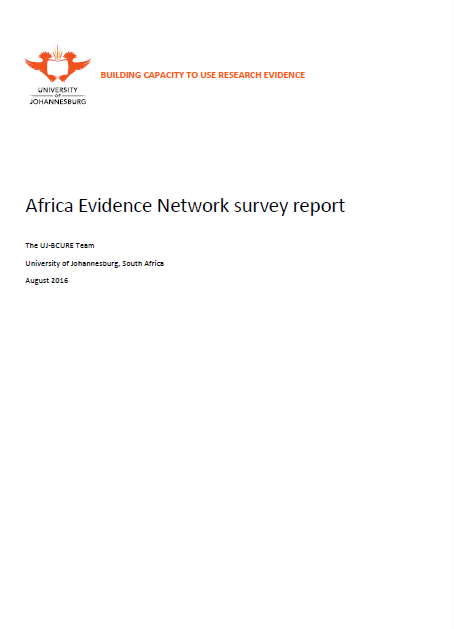 UNIVERSITY
OF
JOHANNESBURG

BUILDING CAPACITY TO USE RESEARCH EVIDENCE

Africa Evidence Network survey report

The UJ-BCURE Team

University of Johannesburg, South Africa

August 2016